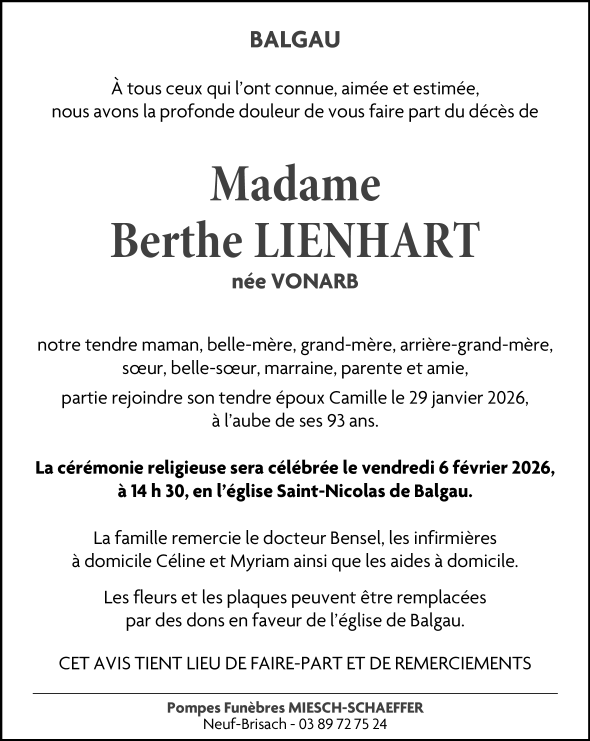 BALGAU

À tous ceux qui l'ont connue, aimée et estimée, nous avons la profonde douleur de vous faire part du décès de

Madame
Berthe LIENHART
née VONARB

notre tendre maman, belle-mère, grand-mère, arrière-grand-mère, sœur, belle-sœur, marraine, parente et amie,

partie rejoindre son tendre époux Camille le 29 janvier 2026, à l'aube de ses 93 ans.

La cérémonie religieuse sera célébrée le vendredi 6 février 2026, à 14 h 30, en l'église Saint-Nicolas de Balgau.

La famille remercie le docteur Bensel, les infirmières à domicile Céline et Myriam ainsi que les aides à domicile.

Les fleurs et les plaques peuvent être remplacées par des dons en faveur de l'église de Balgau.

CET AVIS TIENT LIEU DE FAIRE-PART ET DE REMERCIEMENTS

Pompes Funèbres MIESCH-SCHAEFFER
Neuf-Brisach - 03 89 72 75 24